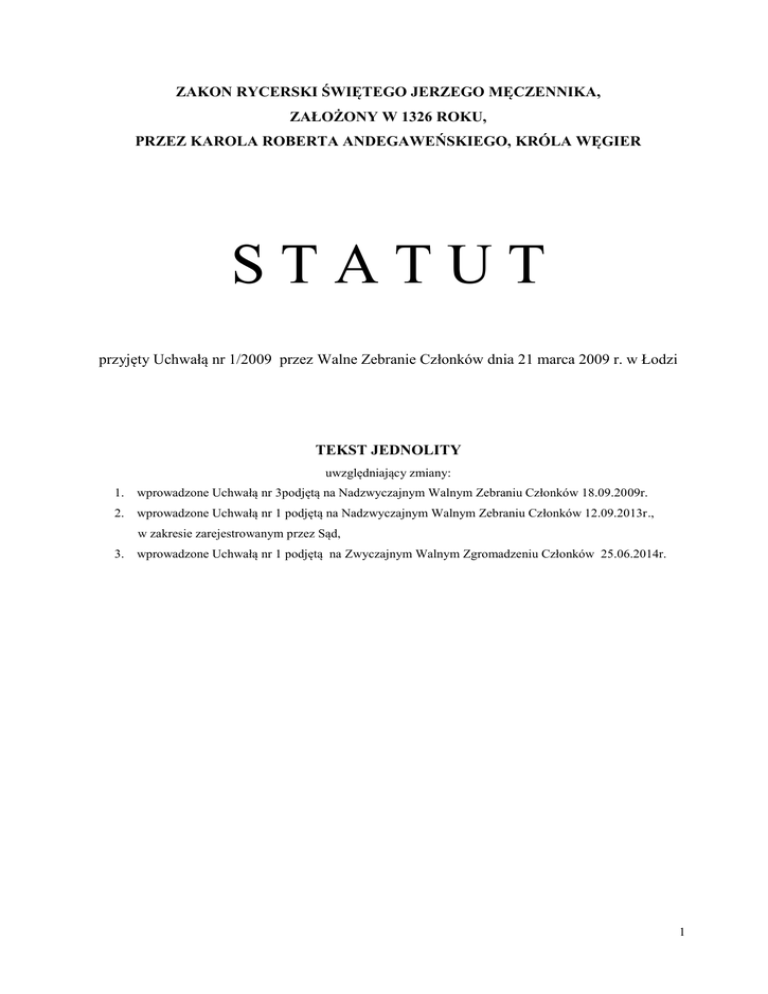 ZAKON RYCERSKI ŚWIĘTEGO JERZEGO MĘCZENNIKA,
ZAŁOŻONY W 1326 ROKU,
PRZEZ KAROLA ROBERTA ANDEGAWEŃSKIEGO, KRÓLA WĘGIER

S T A T U T

przyjęty Uchwałą nr 1/2009 przez Walne Zebranie Członków dnia 21 marca 2009 r. w Łodzi

TEKST JEDNOLITY

uwzględniający zmiany:

1. wprowadzone Uchwałą nr 3podjętą na Nadzwyczajnym Walnym Zebraniu Członków 18.09.2009r.
2. wprowadzone Uchwałą nr 1 podjętą na Nadzwyczajnym Walnym Zebraniu Członków 12.09.2013r., w zakresie zarejestrowanym przez Sąd,
3. wprowadzone Uchwałą nr 1 podjętą na Zwyczajnym Walnym Zgromadzeniu Członków 25.06.2014r.

1